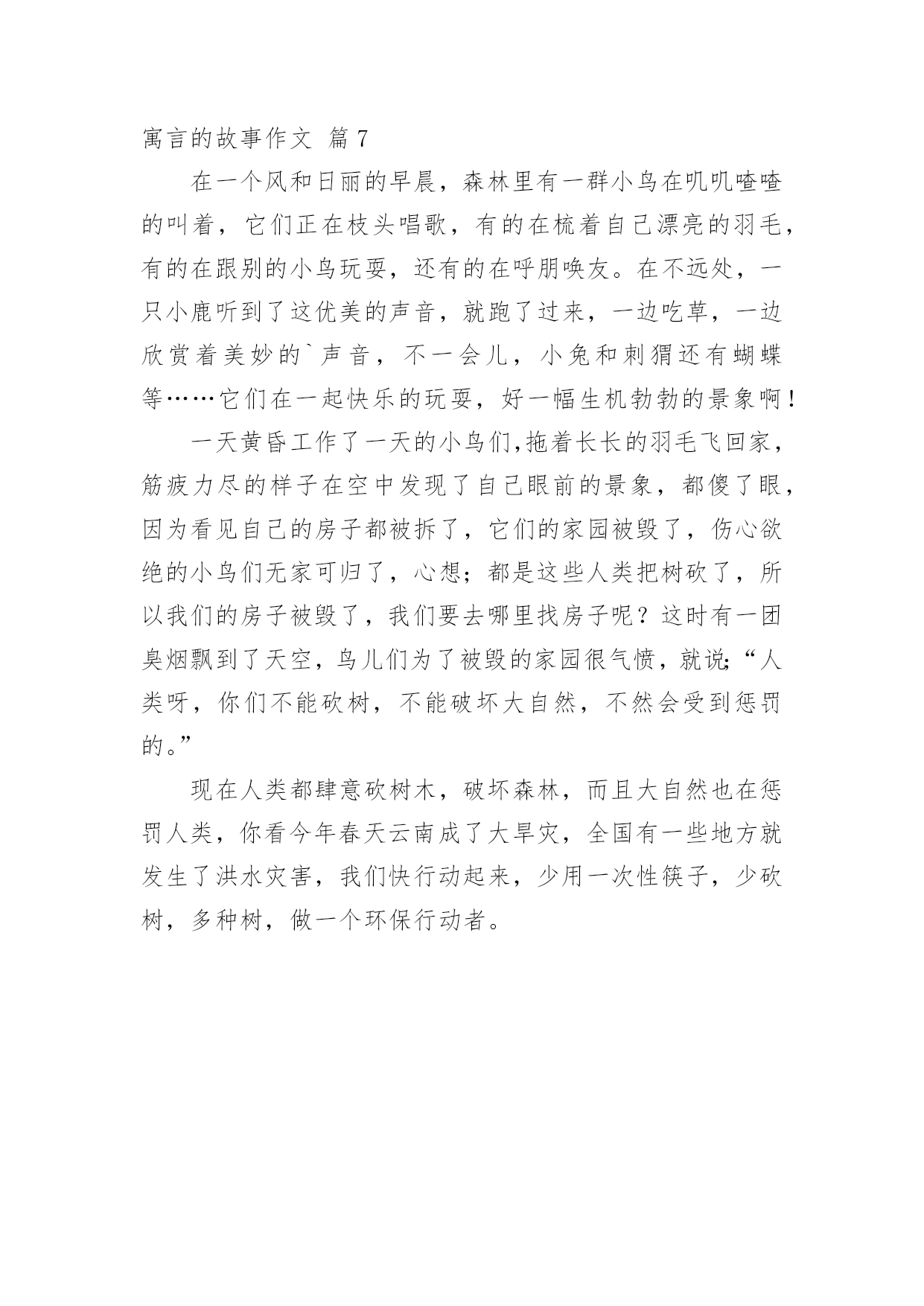 寓言的故事作文 篇7

在一个风和日丽的早晨，森林里有一群小鸟在叽叽喳喳的叫着，它们正在枝头唱歌，有的在梳着自己漂亮的羽毛，有的在跟别的小鸟玩耍，还有的在呼朋唤友。在不远处，一只小鹿听到了这优美的声音，就跑了过来，一边吃草，一边欣赏着美妙的`声音，不一会儿，小兔和刺猬还有蝴蝶等……它们在一起快乐的玩耍，好一幅生机勃勃的景象啊！

一天黄昏工作了一天的小鸟们,拖着长长的羽毛飞回家，筋疲力尽的样子在空中发现了自己眼前的景象，都傻了眼，因为看见自己的房子都被拆了，它们的家园被毁了，伤心欲绝的小鸟们无家可归了，心想；都是这些人类把树砍了，所以我们的房子被毁了，我们要去哪里找房子呢？这时有一团臭烟飘到了天空，鸟儿们为了被毁的家园很气愤，就说;“人类呀，你们不能砍树，不能破坏大自然，不然会受到惩罚的。”

现在人类都肆意砍树木，破坏森林，而且大自然也在惩罚人类，你看今年春天云南成了大旱灾，全国有一些地方就发生了洪水灾害，我们快行动起来，少用一次性筷子，少砍树，多种树，做一个环保行动者。